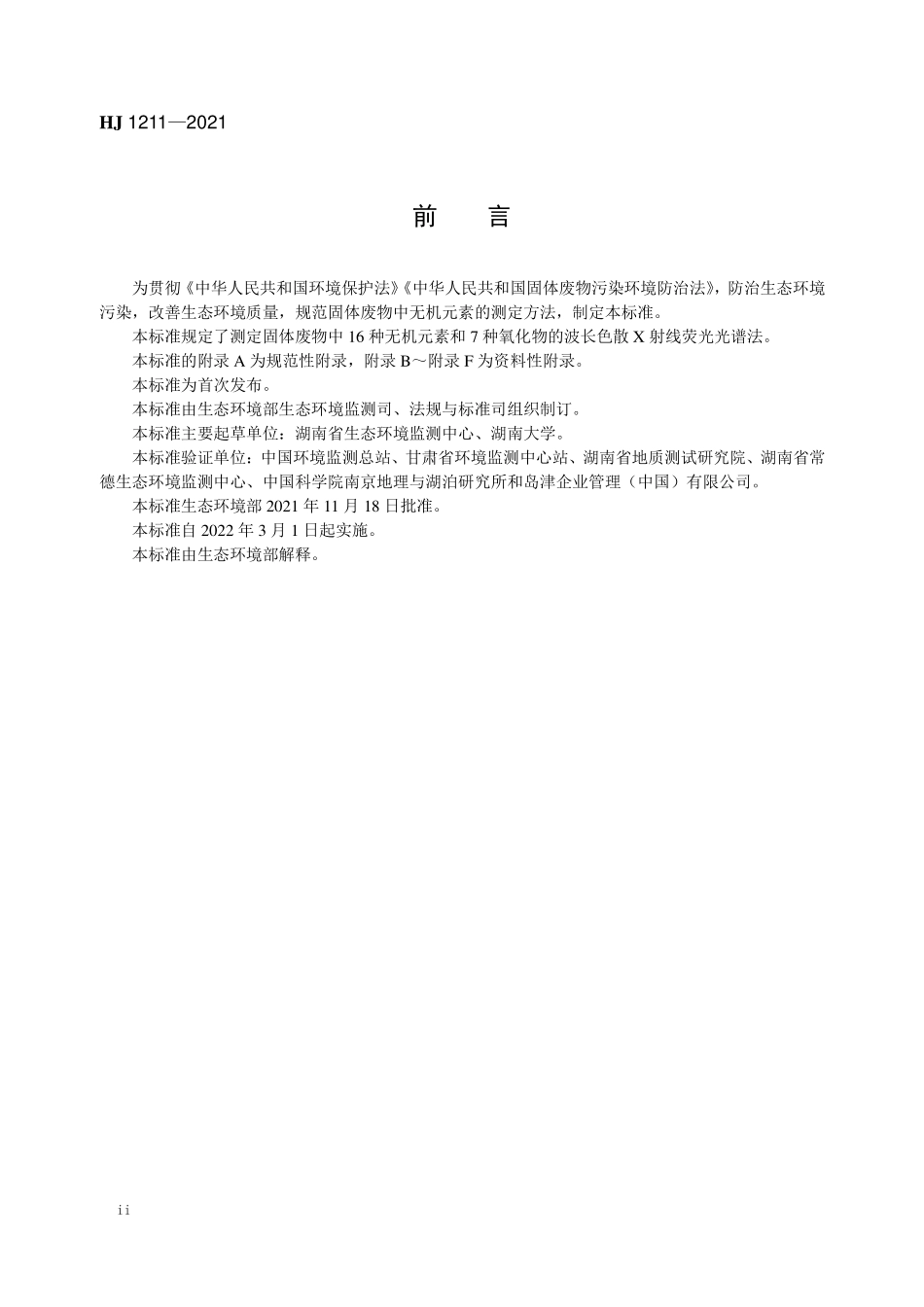 HJ 1211—2021

前　言

为贯彻《中华人民共和国环境保护法》《中华人民共和国固体废物污染环境防治法》，防治生态环境污染，改善生态环境质量，规范固体废物中无机元素的测定方法，制定本标准。

本标准规定了测定固体废物中 16 种无机元素和 7 种氧化物的波长色散 X 射线荧光光谱法。

本标准的附录 A 为规范性附录，附录 B～附录 F 为资料性附录。

本标准为首次发布。

本标准由生态环境部生态环境监测司、法规与标准司组织制订。

本标准主要起草单位：湖南省生态环境监测中心、湖南大学。

本标准验证单位：中国环境监测总站、甘肃省环境监测中心站、湖南省地质测试研究院、湖南省常德生态环境监测中心、中国科学院南京地理与湖泊研究所和岛津企业管理（中国）有限公司。

本标准生态环境部 2021 年 11 月 18 日批准。

本标准自 2022 年 3 月 1 日起实施。

本标准由生态环境部解释。

ii